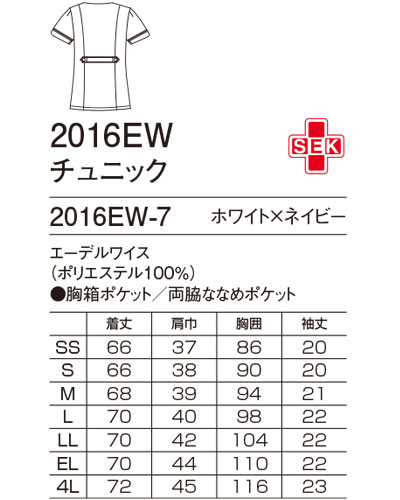 2016EW
チュニック

SEK

2016EW-7 ホワイト×ネイビー

エーデルワイス
(ポリエステル100%)
●胸箱ポケット/両脇ななめポケット

| | 着丈 | 肩巾 | 胸囲 | 袖丈 |
|---|---|---|---|---|
| SS | 66 | 37 | 86 | 20 |
| S | 66 | 38 | 90 | 20 |
| M | 68 | 39 | 94 | 21 |
| L | 70 | 40 | 98 | 22 |
| LL | 70 | 42 | 104 | 22 |
| EL | 70 | 44 | 110 | 22 |
| 4L | 72 | 45 | 116 | 23 |